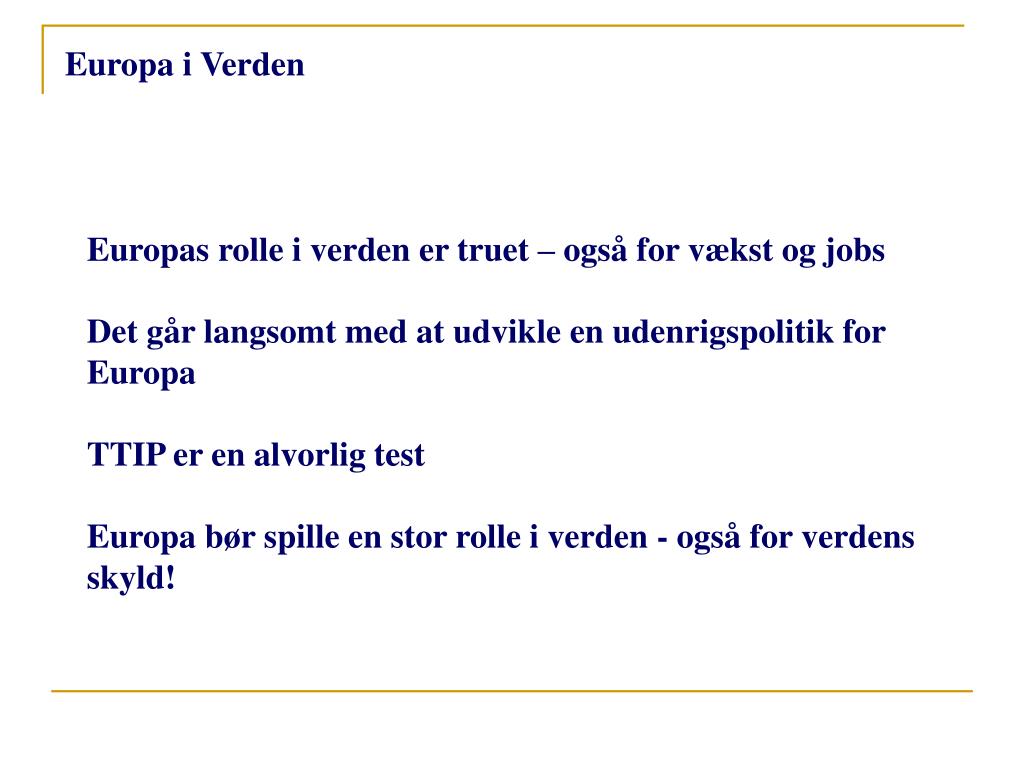 Europa i Verden

Europas rolle i verden er truet – også for vækst og jobs

Det går langsomt med at udvikle en udenrigspolitik for Europa

TTIP er en alvorlig test

Europa bør spille en stor rolle i verden - også for verdens skyld!